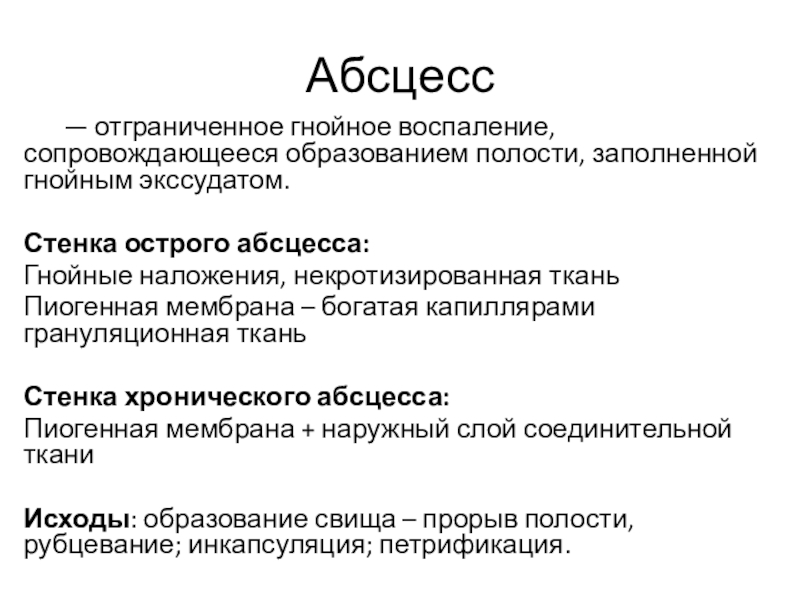 Абсцесс

— отграниченное гнойное воспаление, сопровождающееся образованием полости, заполненной гнойным экссудатом.

Стенка острого абсцесса:
Гнойные наложения, некротизированная ткань
Пиогенная мембрана – богатая капиллярами грануляционная ткань

Стенка хронического абсцесса:
Пиогенная мембрана + наружный слой соединительной ткани

Исходы: образование свища – прорыв полости, рубцевание; инкапсуляция; петрификация.